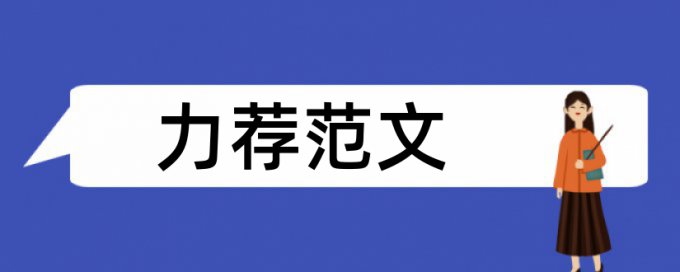 力荐范文